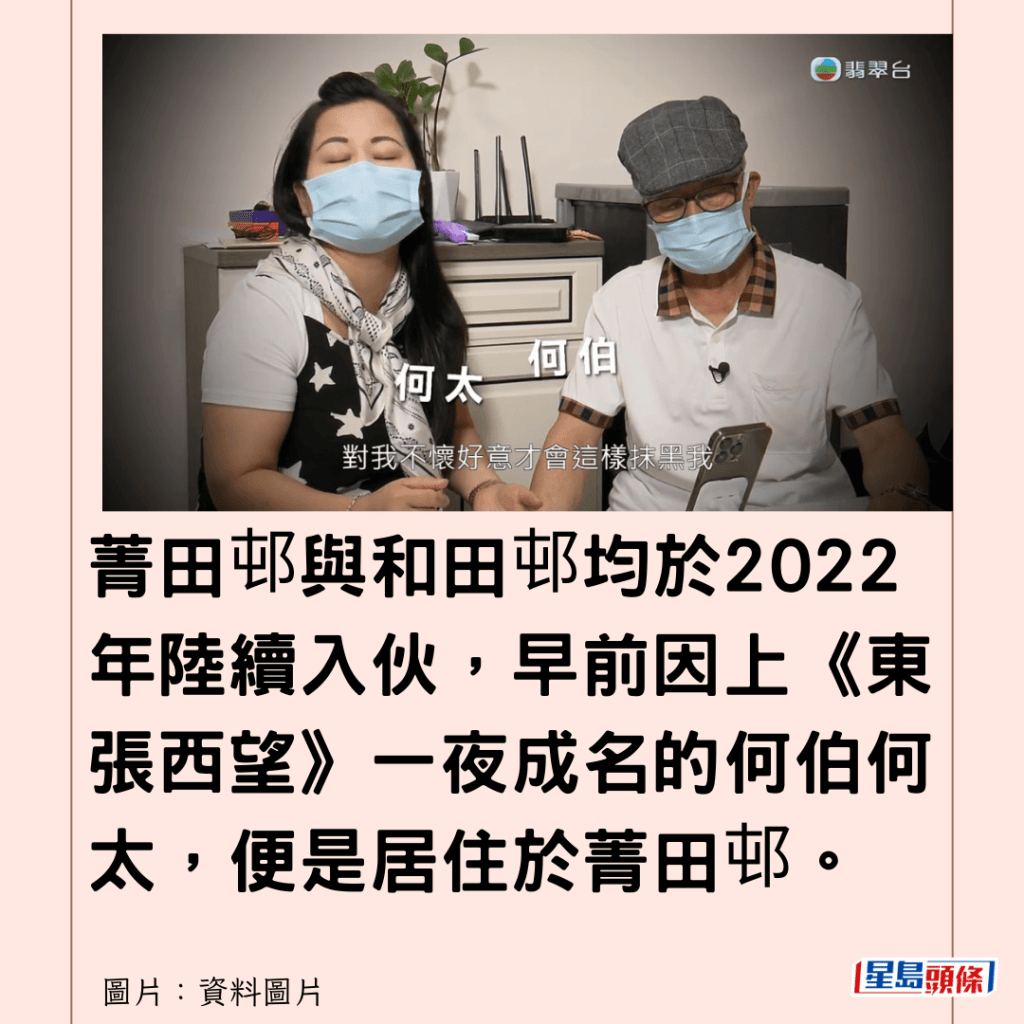 翡翠台

何太

何伯

對我不懷好意才會這樣抹黑我

菁田邨與和田邨均於2022年陸續入伙，早前因上《東張西望》一夜成名的何伯何太，便是居住於菁田邨。

圖片：資料圖片

星島頭條